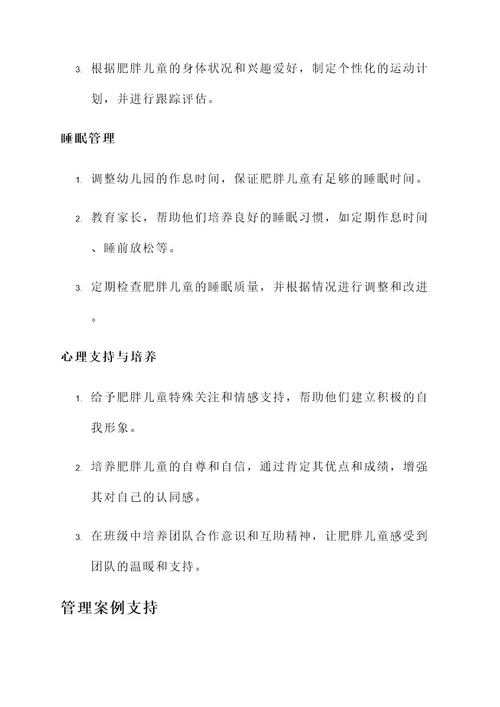 3. 根据肥胖儿童的身体状况和兴趣爱好，制定个性化的运动计划，并进行跟踪评估。

睡眠管理

1. 调整幼儿园的作息时间，保证肥胖儿童有足够的睡眠时间。

2. 教育家长，帮助他们培养良好的睡眠习惯，如定期作息时间、睡前放松等。

3. 定期检查肥胖儿童的睡眠质量，并根据情况进行调整和改进。

心理支持与培养

1. 给予肥胖儿童特殊关注和情感支持，帮助他们建立积极的自我形象。

2. 培养肥胖儿童的自尊和自信，通过肯定其优点和成绩，增强其对自己的认同感。

3. 在班级中培养团队合作意识和互助精神，让肥胖儿童感受到团队的温暖和支持。

管理案例支持